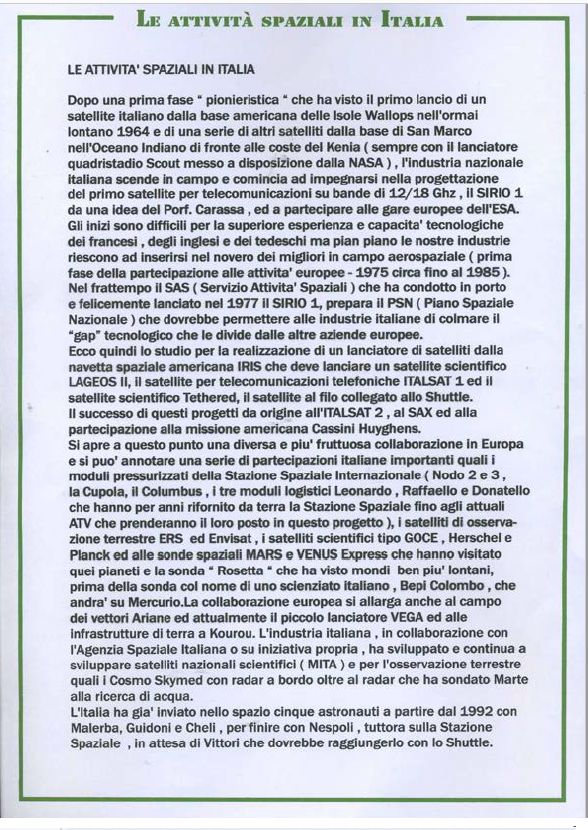 LE ATTIVITÀ SPAZIALI IN ITALIA

LE ATTIVITA' SPAZIALI IN ITALIA

Dopo una prima fase " pionieristica " che ha visto il primo lancio di un satellite italiano dalla base americana delle Isole Wallops nell'ormai lontano 1964 e di una serie di altri satelliti dalla base di San Marco nell'Oceano Indiano di fronte alle coste del Kenia ( sempre con il lanciatore quadristadio Scout messo a disposizione dalla NASA ) , l'industria nazionale italiana scende in campo e comincia ad impegnarsi nella progettazione del primo satellite per telecomunicazioni su bande di 12/18 Ghz , il SIRIO 1 da una idea del Porf. Carassa , ed a partecipare alle gare europee dell'ESA. Gli inizi sono difficili per la superiore esperienza e capacita' tecnologiche dei francesi , degli inglesi e dei tedeschi ma pian piano le nostre industrie riescono ad inserirsi nel novero dei migliori in campo aerospaziale ( prima fase della partecipazione alle attivita' europee - 1975 circa fino al 1985 ). Nel frattempo il SAS ( Servizio Attivita' Spaziali ) che ha condotto in porto e felicemente lanciato nel 1977 il SIRIO 1, prepara il PSN ( Piano Spaziale Nazionale ) che dovrebbe permettere alle industrie italiane di colmare il "gap" tecnologico che le divide dalle altre aziende europee.
Ecco quindi lo studio per la realizzazione di un lanciatore di satelliti dalla navetta spaziale americana IRIS che deve lanciare un satellite scientifico LAGEOS II, il satellite per telecomunicazioni telefoniche ITALSAT 1 ed il satellite scientifico Tethered, il satellite al filo collegato allo Shuttle.
Il successo di questi progetti da origine all'ITALSAT 2 , al SAX ed alla partecipazione alla missione americana Cassini Huyghens.
Si apre a questo punto una diversa e piu' fruttuosa collaborazione in Europa e si puo' annotare una serie di partecipazioni italiane importanti quali i moduli pressurizzati della Stazione Spaziale Internazionale ( Nodo 2 e 3 , la Cupola, il Columbus , i tre moduli logistici Leonardo , Raffaello e Donatello che hanno per anni rifornito da terra la Stazione Spaziale fino agli attuali ATV che prenderanno il loro posto in questo progetto ), i satelliti di osservazione terrestre ERS ed Envisat , i satelliti scientifici tipo GOCE , Herschel e Planck ed alle sonde spaziali MARS e VENUS Express che hanno visitato quei pianeti e la sonda " Rosetta " che ha visto mondi ben piu' lontani, prima della sonda col nome di uno scienziato italiano , Bepi Colombo , che andra' su Mercurio.La collaborazione europea si allarga anche al campo dei vettori Ariane ed attualmente il piccolo lanciatore VEGA ed alle infrastrutture di terra a Kourou. L'industria italiana , in collaborazione con l'Agenzia Spaziale Italiana o su iniziativa propria , ha sviluppato e continua a sviluppare satelliti nazionali scientifici ( MITA ) e per l'osservazione terrestre quali i Cosmo Skymed con radar a bordo oltre al radar che ha sondato Marte alla ricerca di acqua.
L'Italia ha gia' inviato nello spazio cinque astronauti a partire dal 1992 con Malerba, Guidoni e Cheli , per finire con Nespoli , tuttora sulla Stazione Spaziale , in attesa di Vittori che dovrebbe raggiungerlo con lo Shuttle.